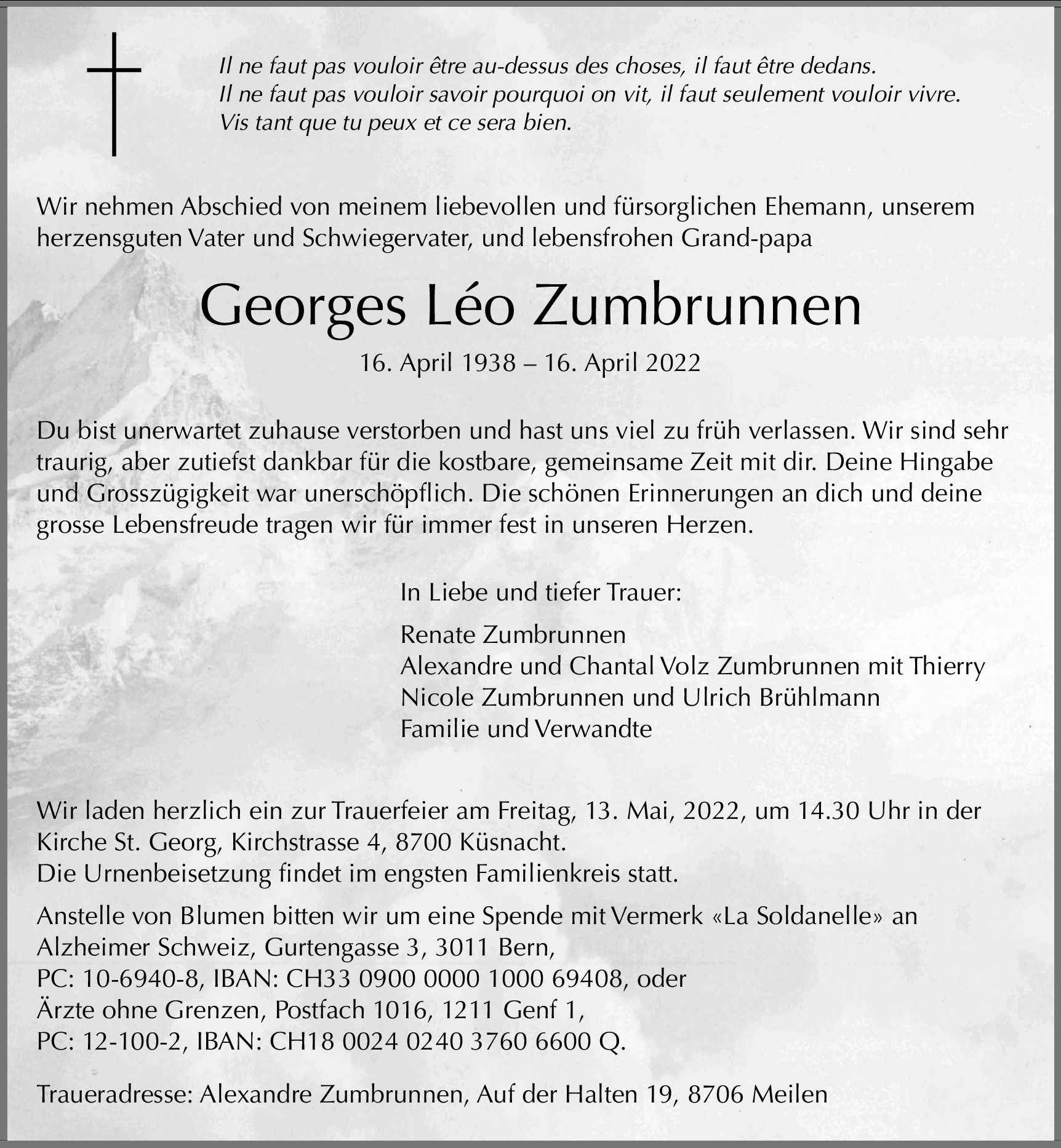 Il ne faut pas vouloir être au-dessus des choses, il faut être dedans.
Il ne faut pas vouloir savoir pourquoi on vit, il faut seulement vouloir vivre.
Vis tant que tu peux et ce sera bien.

Wir nehmen Abschied von meinem liebevollen und fürsorglichen Ehemann, unserem herzensguten Vater und Schwiegervater, und lebensfrohen Grand-papa

Georges Léo Zumbrunnen

16. April 1938 – 16. April 2022

Du bist unerwartet zuhause verstorben und hast uns viel zu früh verlassen. Wir sind sehr traurig, aber zutiefst dankbar für die kostbare, gemeinsame Zeit mit dir. Deine Hingabe und Grosszügigkeit war unerschöpflich. Die schönen Erinnerungen an dich und deine grosse Lebensfreude tragen wir für immer fest in unseren Herzen.

In Liebe und tiefer Trauer:

Renate Zumbrunnen
Alexandre und Chantal Volz Zumbrunnen mit Thierry
Nicole Zumbrunnen und Ulrich Brühlmann
Familie und Verwandte

Wir laden herzlich ein zur Trauerfeier am Freitag, 13. Mai, 2022, um 14.30 Uhr in der Kirche St. Georg, Kirchstrasse 4, 8700 Küsnacht.
Die Urnenbeisetzung findet im engsten Familienkreis statt.

Anstelle von Blumen bitten wir um eine Spende mit Vermerk «La Soldanelle» an Alzheimer Schweiz, Gurtengasse 3, 3011 Bern,
PC: 10-6940-8, IBAN: CH33 0900 0000 1000 69408, oder
Ärzte ohne Grenzen, Postfach 1016, 1211 Genf 1,
PC: 12-100-2, IBAN: CH18 0024 0240 3760 6600 Q.

Traueradresse: Alexandre Zumbrunnen, Auf der Halten 19, 8706 Meilen